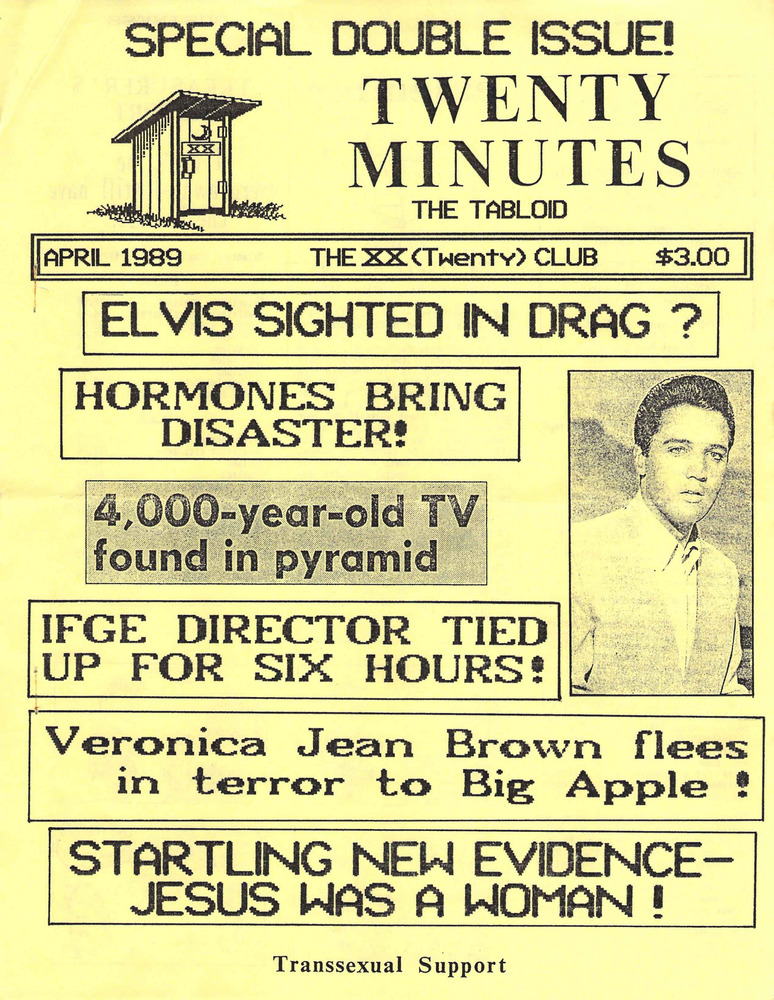 SPECIAL DOUBLE ISSUE!

XX

TWENTY MINUTES

THE TABLOID

APRIL 1989 THE XX (Twenty) CLUB $3.00

ELVIS SIGHTED IN DRAG ?

HORMONES BRING DISASTER!

4,000-year-old TV found in pyramid

IFGE DIRECTOR TIED UP FOR SIX HOURS!

Veronica Jean Brown flees in terror to Big Apple !

STARTLING NEW EVIDENCE— JESUS WAS A WOMAN !

Transsexual Support